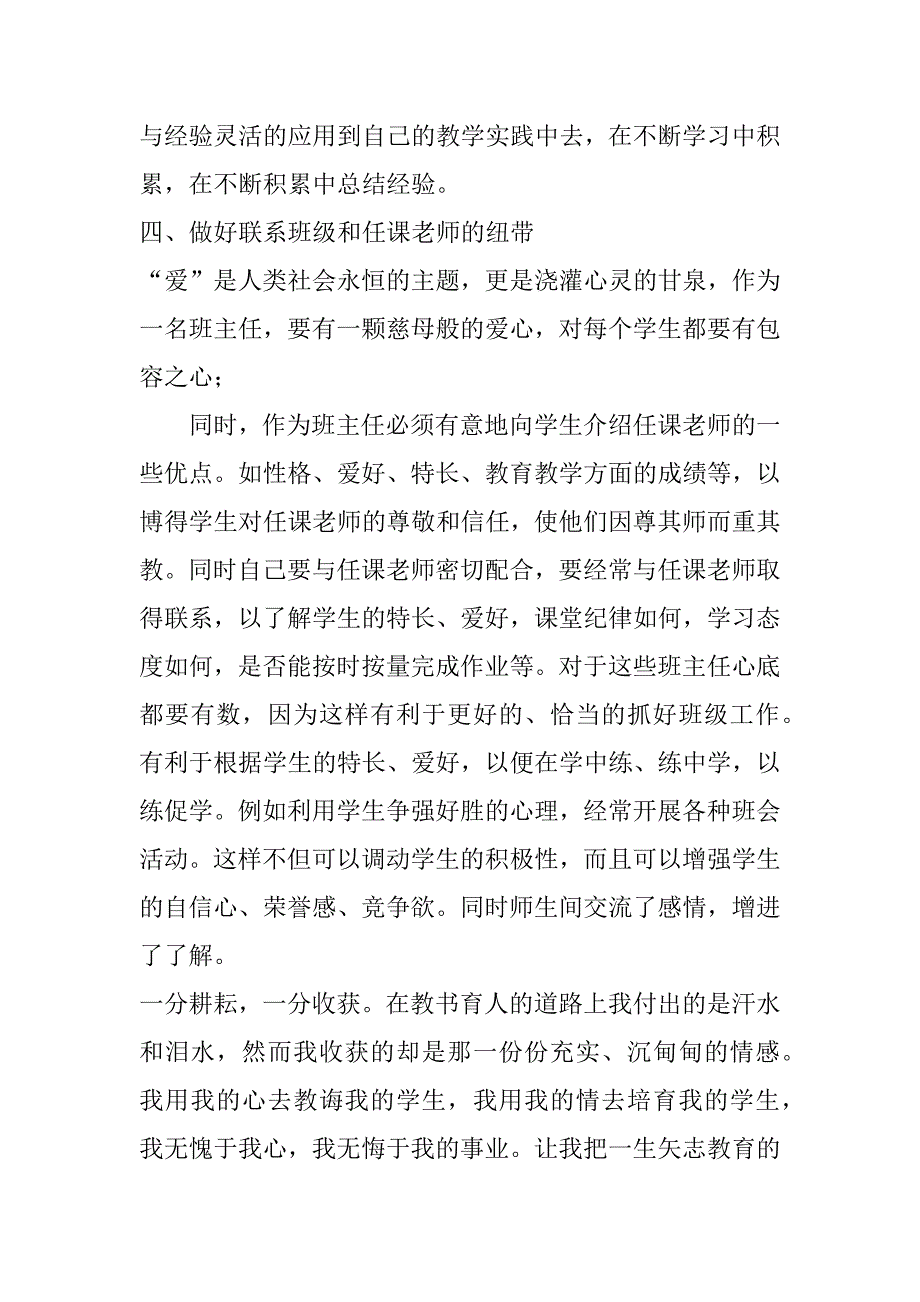 与经验灵活的应用到自己的教学实践中去，在不断学习中积累，在不断积累中总结经验。
四、做好联系班级和任课老师的纽带
“爱”是人类社会永恒的主题，更是浇灌心灵的甘泉，作为一名班主任，要有一颗慈母般的爱心，对每个学生都要有包容之心；

同时，作为班主任必须有意地向学生介绍任课老师的一些优点。如性格、爱好、特长、教育教学方面的成绩等，以博得学生对任课老师的尊敬和信任，使他们因尊其师而重其教。同时自己要与任课老师密切配合，要经常与任课老师取得联系，以了解学生的特长、爱好，课堂纪律如何，学习态度如何，是否能按时按量完成作业等。对于这些班主任心底都要有数，因为这样有利于更好的、恰当的抓好班级工作。有利于根据学生的特长、爱好，以便在学中练、练中学，以练促学。例如利用学生争强好胜的心理，经常开展各种班会活动。这样不但可以调动学生的积极性，而且可以增强学生的自信心、荣誉感、竞争欲。同时师生间交流了感情，增进了了解。
一分耕耘，一分收获。在教书育人的道路上我付出的是汗水和泪水，然而我收获的却是那一份份充实、沉甸甸的情感。我用我的心去教诲我的学生，我用我的情去培育我的学生，我无愧于我心，我无悔于我的事业。让我把一生矢志教育的